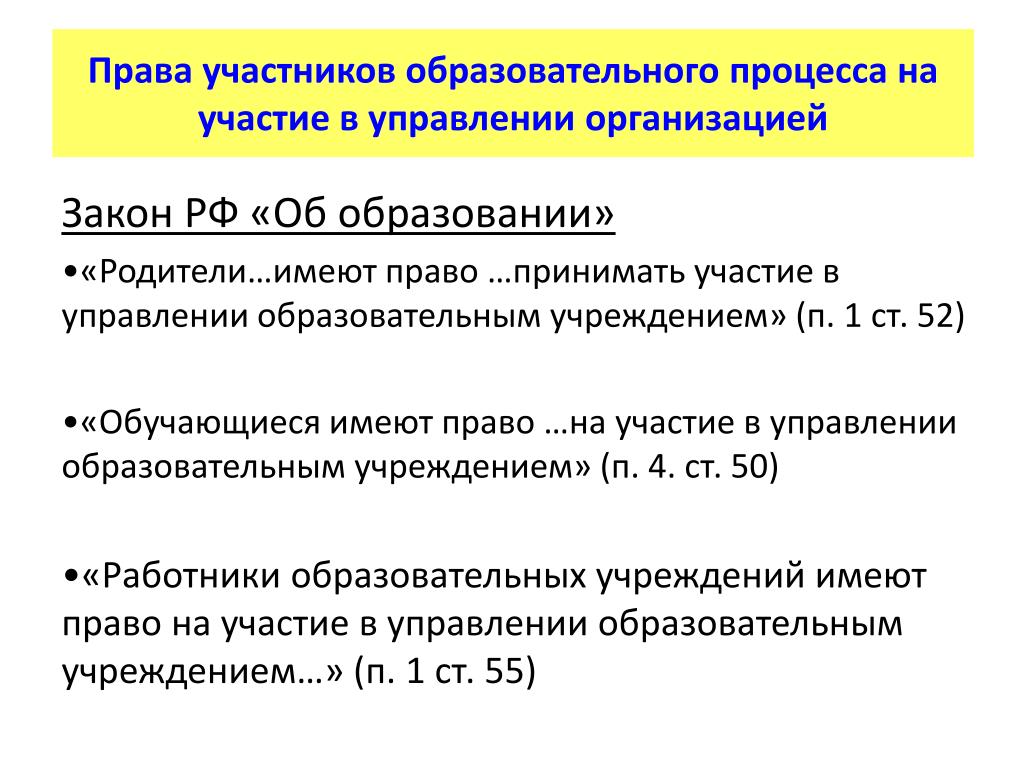 Права участников образовательного процесса на участие в управлении организацией

Закон РФ «Об образовании»

•«Родители…имеют право …принимать участие в управлении образовательным учреждением» (п. 1 ст. 52)

•«Обучающиеся имеют право …на участие в управлении образовательным учреждением» (п. 4. ст. 50)

•«Работники образовательных учреждений имеют право на участие в управлении образовательным учреждением…» (п. 1 ст. 55)